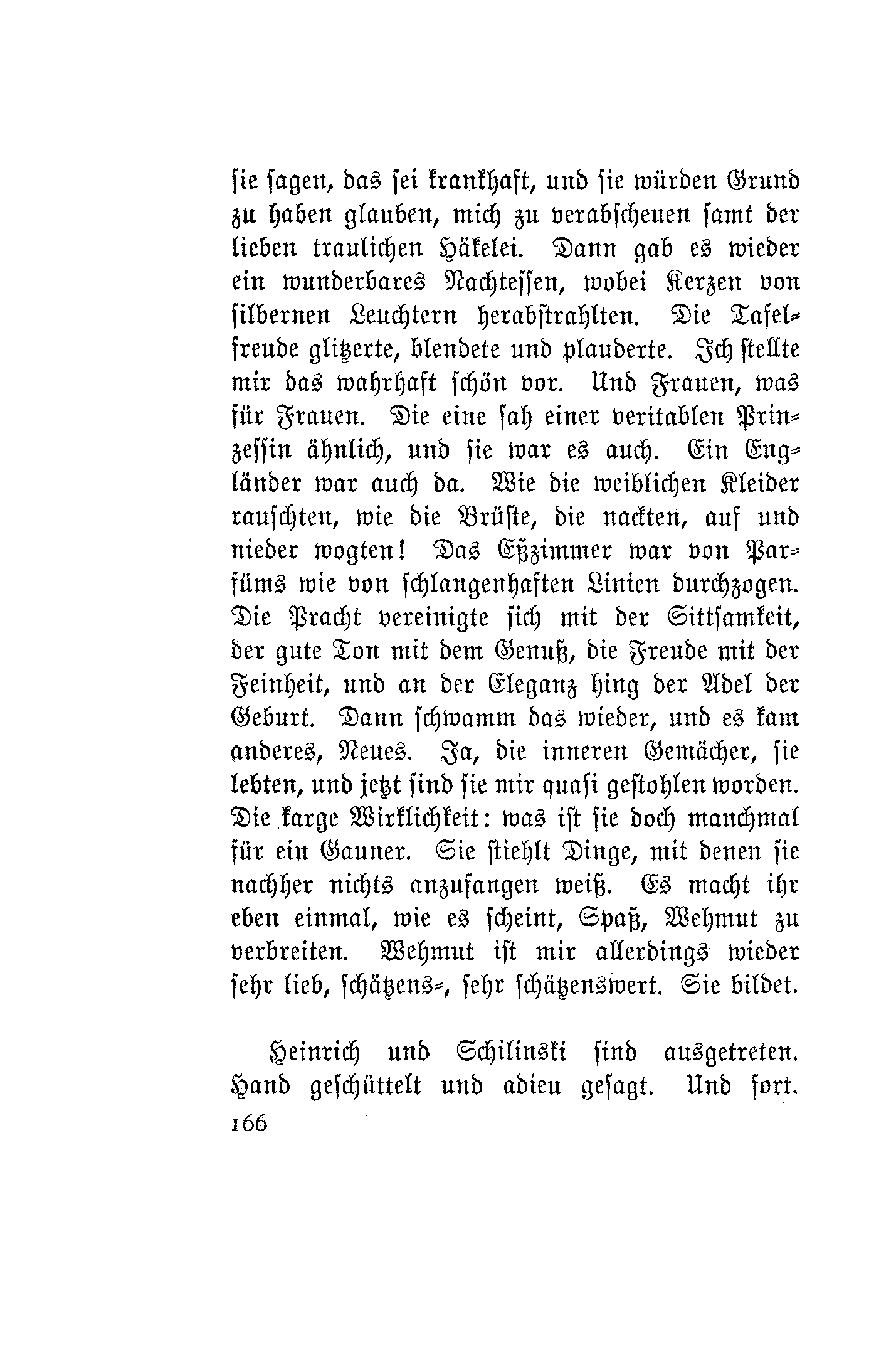 sie sagen, das sei krankhaft, und sie würden Grund zu haben glauben, mich zu verabscheuen samt der lieben traulichen Häkelei. Dann gab es wieder ein wunderbares Nachtessen, wobei Kerzen von silbernen Leuchtern herabstrahlten. Die Tafelfreude glitzerte, blendete und plauderte. Ich stellte mir das wahrhaft schön vor. Und Frauen, was für Frauen. Die eine sah einer veritablen Prinzessin ähnlich, und sie war es auch. Ein Engländer war auch da. Wie die weiblichen Kleider rauschten, wie die Brüste, die nackten, auf und nieder wogten! Das Eßzimmer war von Parfüms wie von schlangenhaften Linien durchzogen. Die Pracht vereinigte sich mit der Sittsamkeit, der gute Ton mit dem Genuß, die Freude mit der Feinheit, und an der Eleganz hing der Adel der Geburt. Dann schwamm das wieder, und es kam anderes, Neues. Ja, die inneren Gemächer, sie lebten, und jetzt sind sie mir quasi gestohlen worden. Die karge Wirklichkeit: was ist sie doch manchmal für ein Gauner. Sie stiehlt Dinge, mit denen sie nachher nichts anzufangen weiß. Es macht ihr eben einmal, wie es scheint, Spaß, Wehmut zu verbreiten. Wehmut ist mir allerdings wieder sehr lieb, schätzens-, sehr schätzenswert. Sie bildet.

Heinrich und Schilinski sind ausgetreten. Hand geschüttelt und adieu gesagt. Und fort.

166